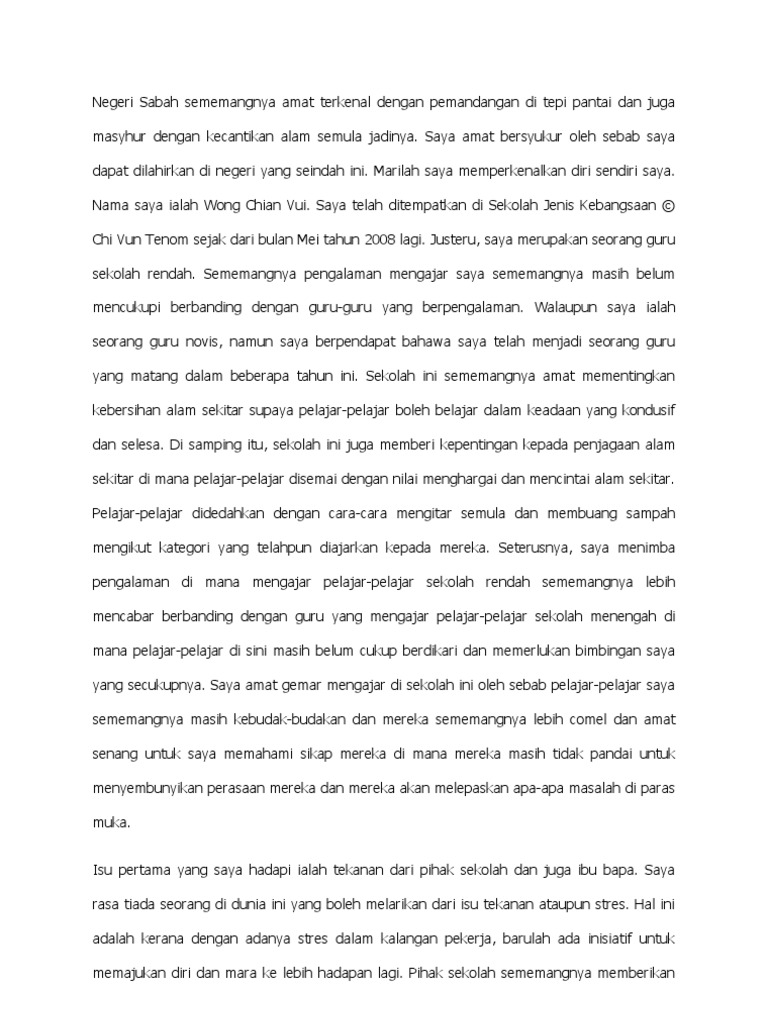 Negeri Sabah sememangnya amat terkenal dengan pemandangan di tepi pantai dan juga masyhur dengan kecantikan alam semula jadinya. Saya amat bersyukur oleh sebab saya dapat dilahirkan di negeri yang seindah ini. Marilah saya memperkenalkan diri sendiri saya. Nama saya ialah Wong Chian Vui. Saya telah ditempatkan di Sekolah Jenis Kebangsaan © Chi Vun Tenom sejak dari bulan Mei tahun 2008 lagi. Justeru, saya merupakan seorang guru sekolah rendah. Sememangnya pengalaman mengajar saya sememangnya masih belum mencukupi berbanding dengan guru-guru yang berpengalaman. Walaupun saya ialah seorang guru novis, namun saya berpendapat bahawa saya telah menjadi seorang guru yang matang dalam beberapa tahun ini. Sekolah ini sememangnya amat mementingkan kebersihan alam sekitar supaya pelajar-pelajar boleh belajar dalam keadaan yang kondusif dan selesa. Di samping itu, sekolah ini juga memberi kepentingan kepada penjagaan alam sekitar di mana pelajar-pelajar disemai dengan nilai menghargai dan mencintai alam sekitar. Pelajar-pelajar didedahkan dengan cara-cara mengitar semula dan membuang sampah mengikut kategori yang telahpun diajarkan kepada mereka. Seterusnya, saya menimba pengalaman di mana mengajar pelajar-pelajar sekolah rendah sememangnya lebih mencabar berbanding dengan guru yang mengajar pelajar-pelajar sekolah menengah di mana pelajar-pelajar di sini masih belum cukup berdikari dan memerlukan bimbingan saya yang secukupnya. Saya amat gemar mengajar di sekolah ini oleh sebab pelajar-pelajar saya sememangnya masih kebudak-budakan dan mereka sememangnya lebih comel dan amat senang untuk saya memahami sikap mereka di mana mereka masih tidak pandai untuk menyembunyikan perasaan mereka dan mereka akan melepaskan apa-apa masalah di paras muka.

Isu pertama yang saya hadapi ialah tekanan dari pihak sekolah dan juga ibu bapa. Saya rasa tiada seorang di dunia ini yang boleh melarikan dari isu tekanan ataupun stres. Hal ini adalah kerana dengan adanya stres dalam kalangan pekerja, barulah ada inisiatif untuk memajukan diri dan mara ke lebih hadapan lagi. Pihak sekolah sememangnya memberikan